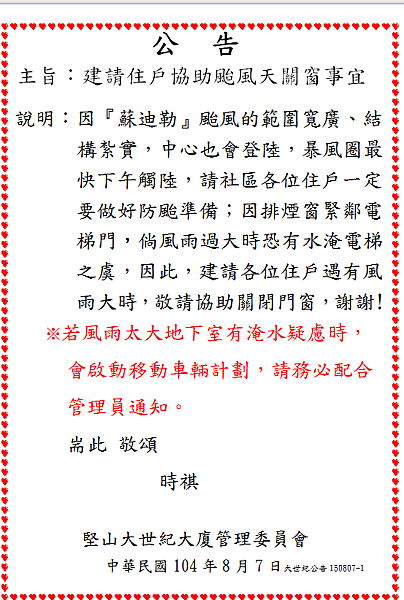 公　告

主旨：建請住戶協助颱風天關窗事宜

說明：因『蘇迪勒』颱風的範圍寬廣、結構紮實，中心也會登陸，暴風圈最快下午觸陸，請社區各位住戶一定要做好防颱準備；因排煙窗緊鄰電梯門，倘風雨過大時恐有水淹電梯之虞，因此，建請各位住戶遇有風雨大時，敬請協助關閉門窗，謝謝!

※若風雨太大地下室有淹水疑慮時，會啟動移動車輛計劃，請務必配合管理員通知。

耑此 敬頌

時祺

堅山大世紀大廈管理委員會

中華民國 104 年 8 月 7 日 大世紀公告 150807-1